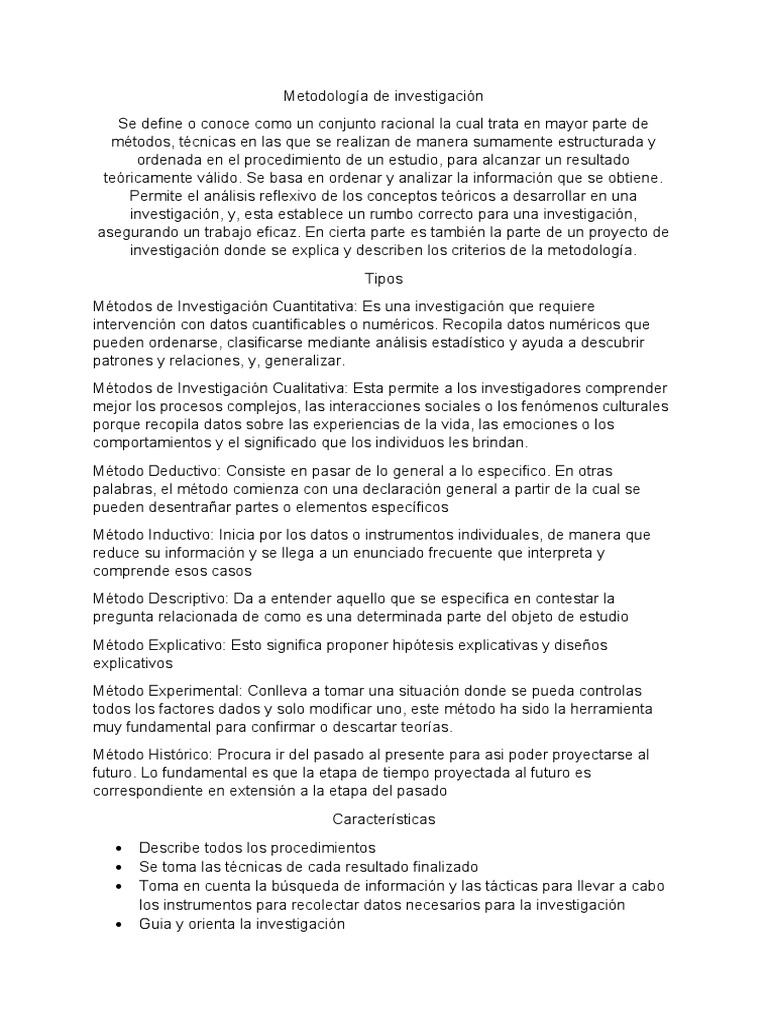 Metodología de investigación

Se define o conoce como un conjunto racional la cual trata en mayor parte de métodos, técnicas en las que se realizan de manera sumamente estructurada y ordenada en el procedimiento de un estudio, para alcanzar un resultado teóricamente válido. Se basa en ordenar y analizar la información que se obtiene. Permite el análisis reflexivo de los conceptos teóricos a desarrollar en una investigación, y, esta establece un rumbo correcto para una investigación, asegurando un trabajo eficaz. En cierta parte es también la parte de un proyecto de investigación donde se explica y describen los criterios de la metodología.

Tipos

Métodos de Investigación Cuantitativa: Es una investigación que requiere intervención con datos cuantificables o numéricos. Recopila datos numéricos que pueden ordenarse, clasificarse mediante análisis estadístico y ayuda a descubrir patrones y relaciones, y, generalizar.

Métodos de Investigación Cualitativa: Esta permite a los investigadores comprender mejor los procesos complejos, las interacciones sociales o los fenómenos culturales porque recopila datos sobre las experiencias de la vida, las emociones o los comportamientos y el significado que los individuos les brindan.

Método Deductivo: Consiste en pasar de lo general a lo especifico. En otras palabras, el método comienza con una declaración general a partir de la cual se pueden desentrañar partes o elementos específicos

Método Inductivo: Inicia por los datos o instrumentos individuales, de manera que reduce su información y se llega a un enunciado frecuente que interpreta y comprende esos casos

Método Descriptivo: Da a entender aquello que se especifica en contestar la pregunta relacionada de como es una determinada parte del objeto de estudio

Método Explicativo: Esto significa proponer hipótesis explicativas y diseños explicativos

Método Experimental: Conlleva a tomar una situación donde se pueda controlas todos los factores dados y solo modificar uno, este método ha sido la herramienta muy fundamental para confirmar o descartar teorías.

Método Histórico: Procura ir del pasado al presente para asi poder proyectarse al futuro. Lo fundamental es que la etapa de tiempo proyectada al futuro es correspondiente en extensión a la etapa del pasado

Características

• Describe todos los procedimientos
• Se toma las técnicas de cada resultado finalizado
• Toma en cuenta la búsqueda de información y las tácticas para llevar a cabo los instrumentos para recolectar datos necesarios para la investigación
• Guia y orienta la investigación